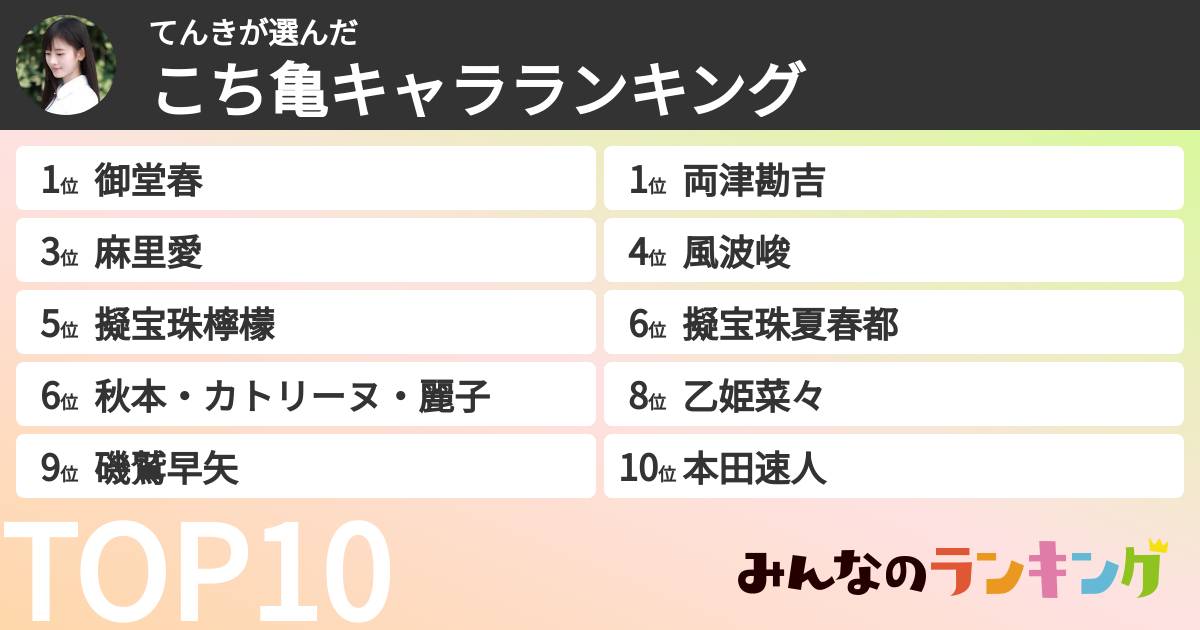 てんきが選んだ
こち亀キャラランキング

1位 御堂春
1位 両津勘吉
3位 麻里愛
4位 風波峻
5位 擬宝珠檸檬
6位 擬宝珠夏春都
6位 秋本・カトリーヌ・麗子
8位 乙姫菜々
9位 磯鷲早矢
10位 本田速人

TOP10

みんなのランキング